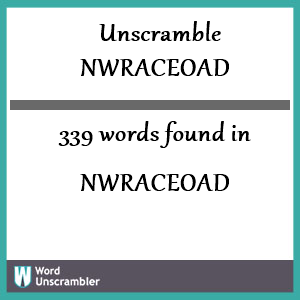 Unscramble NWRACEOAD

339 words found in

NWRACEOAD

W Word Unscrambler